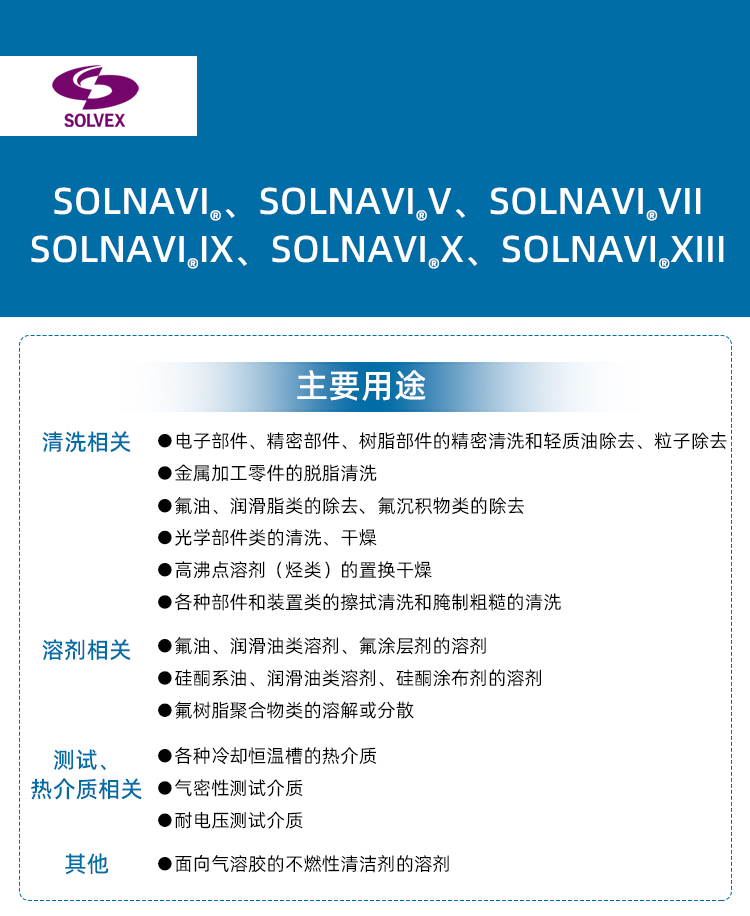 SOLVEX

SOLNAVI®、SOLNAVI®V、SOLNAVI®VII
SOLNAVI®IX、SOLNAVI®X、SOLNAVI®XIII

主要用途

清洗相关
• 电子部件、精密部件、树脂部件的精密清洗和轻质油除去、粒子除去
• 金属加工零件的脱脂清洗
• 氟油、润滑脂类的除去、氟沉积物类的除去
• 光学部件类的清洗、干燥
• 高沸点溶剂（烃类）的置换干燥
• 各种部件和装置类的擦拭清洗和腌制粗糙的清洗

溶剂相关
• 氟油、润滑油类溶剂、氟涂层剂的溶剂
• 硅酮系油、润滑油类溶剂、硅酮涂布剂的溶剂
• 氟树脂聚合物类的溶解或分散

测试、
热介质相关
• 各种冷却恒温槽的热介质
• 气密性测试介质
• 耐电压测试介质

其他
• 面向气溶胶的不燃性清洁剂的溶剂